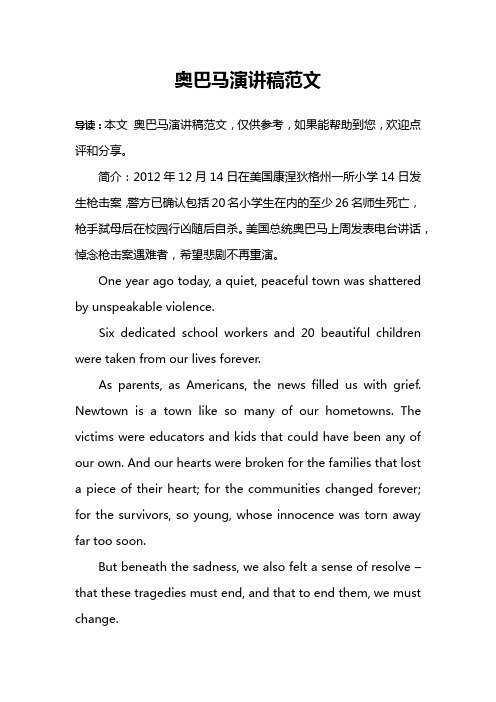 奥巴马演讲稿范文

导读：本文 奥巴马演讲稿范文，仅供参考，如果能帮助到您，欢迎点评和分享。

简介：2012 年 12 月 14 日在美国康涅狄格州一所小学 14 日发生枪击案，警方已确认包括 20 名小学生在内的至少 26 名师生死亡，枪手弑母后在校园行凶随后自杀。美国总统奥巴马上周发表电台讲话，悼念枪击案遇难者，希望悲剧不再重演。

One year ago today, a quiet, peaceful town was shattered by unspeakable violence.

Six dedicated school workers and 20 beautiful children were taken from our lives forever.

As parents, as Americans, the news filled us with grief. Newtown is a town like so many of our hometowns. The victims were educators and kids that could have been any of our own. And our hearts were broken for the families that lost a piece of their heart; for the communities changed forever; for the survivors, so young, whose innocence was torn away far too soon.

But beneath the sadness, we also felt a sense of resolve – that these tragedies must end, and that to end them, we must change.